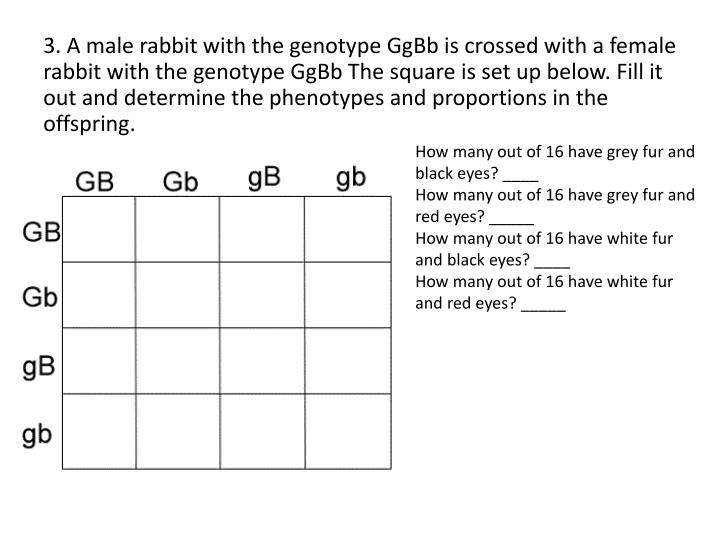 3. A male rabbit with the genotype GgBb is crossed with a female rabbit with the genotype GgBb The square is set up below. Fill it out and determine the phenotypes and proportions in the offspring.

| | GB | Gb | gB | gb |
|---|---|---|---|---|
| GB | | | | |
| Gb | | | | |
| gB | | | | |
| gb | | | | |

How many out of 16 have grey fur and black eyes? ____
How many out of 16 have grey fur and red eyes? _____
How many out of 16 have white fur and black eyes? ____
How many out of 16 have white fur and red eyes? _____